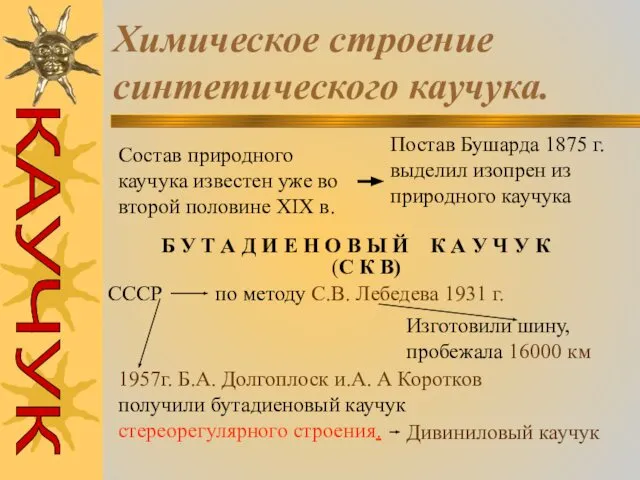 КАУЧУК

Химическое строение синтетического каучука.

Состав природного каучука известен уже во второй половине XIX в.

Постав Бушарда 1875 г. выделил изопрен из природного каучука

БУТАДИЕНОВЫЙ КАУЧУК
(СКВ)

СССР по методу С.В. Лебедева 1931 г.

Изготовили шину, пробежала 16000 км

1957г. Б.А. Долгоплоск и.А. А Коротков получили бутадиеновый каучук стереорегулярного строения. Дивиниловый каучук